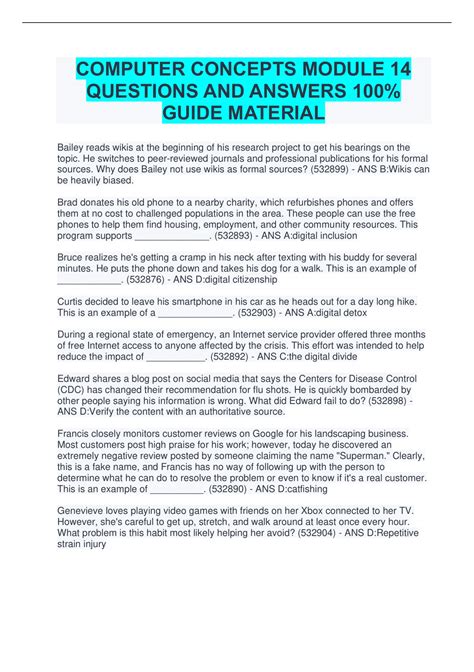 COMPUTER CONCEPTS MODULE 14 QUESTIONS AND ANSWERS 100% GUIDE MATERIAL

Bailey reads wikis at the beginning of his research project to get his bearings on the topic. He switches to peer-reviewed journals and professional publications for his formal sources. Why does Bailey not use wikis as formal sources? (532899) - ANS B:Wikis can be heavily biased.

Brad donates his old phone to a nearby charity, which refurbishes phones and offers them at no cost to challenged populations in the area. These people can use the free phones to help them find housing, employment, and other community resources. This program supports ______________. (532893) - ANS A:digital inclusion

Bruce realizes he's getting a cramp in his neck after texting with his buddy for several minutes. He puts the phone down and takes his dog for a walk. This is an example of ____________. (532876) - ANS D:digital citizenship

Curtis decided to leave his smartphone in his car as he heads out for a day long hike. This is an example of a ______________. (532903) - ANS A:digital detox

During a regional state of emergency, an Internet service provider offered three months of free Internet access to anyone affected by the crisis. This effort was intended to help reduce the impact of ___________. (532892) - ANS C:the digital divide

Edward shares a blog post on social media that says the Centers for Disease Control (CDC) has changed their recommendation for flu shots. He is quickly bombarded by other people saying his information is wrong. What did Edward fail to do? (532898) - ANS D:Verify the content with an authoritative source.

Francis closely monitors customer reviews on Google for his landscaping business. Most customers post high praise for his work; however, today he discovered an extremely negative review posted by someone claiming the name "Superman." Clearly, this is a fake name, and Francis has no way of following up with the person to determine what he can do to resolve the problem or even to know if it's a real customer. This is an example of __________. (532890) - ANS D:catfishing

Genevieve loves playing video games with friends on her Xbox connected to her TV. However, she's careful to get up, stretch, and walk around at least once every hour. What problem is this habit most likely helping her avoid? (532904) - ANS D:Repetitive strain injury